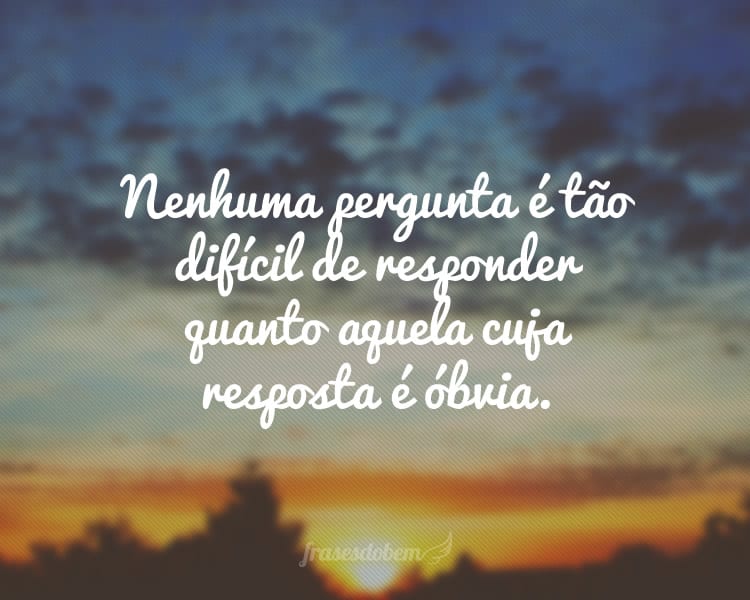 Nenhuma pergunta é tão difícil de responder quanto aquela cuja resposta é óbvia.

frasesdobem